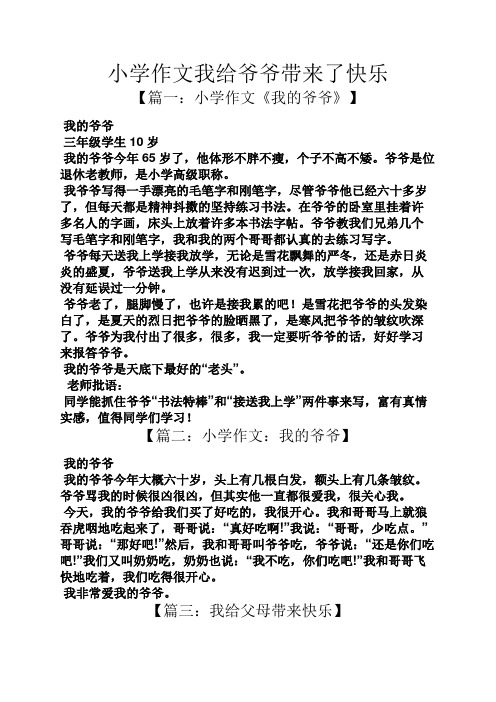 小学作文我给爷爷带来了快乐

【篇一：小学作文《我的爷爷》】

我的爷爷

三年级学生 10 岁

我的爷爷今年 65 岁了，他体形不胖不瘦，个子不高不矮。爷爷是位退休老教师，是小学高级职称。

我爷爷写得一手漂亮的毛笔字和刚笔字，尽管爷爷他已经六十多岁了，但每天都是精神抖擞的坚持练习书法。在爷爷的卧室里挂着许多名人的字画，床头上放着许多本书法字帖。爷爷教我们兄弟几个写毛笔字和刚笔字，我和我的两个哥哥都认真的去练习写字。

爷爷每天送我上学接我放学，无论是雪花飘舞的严冬，还是赤日炎炎的盛夏，爷爷送我上学从来没有迟到过一次，放学接我回家，从没有延误过一分钟。

爷爷老了，腿脚慢了，也许是接我累的吧！是雪花把爷爷的头发染白了，是夏天的烈日把爷爷的脸晒黑了，是寒风把爷爷的皱纹吹深了。爷爷为我付出了很多，很多，我一定要听爷爷的话，好好学习来报答爷爷。

我的爷爷是天底下最好的“老头”。

老师批语：

同学能抓住爷爷“书法特棒”和“接送我上学”两件事来写，富有真情实感，值得同学们学习！

【篇二：小学作文：我的爷爷】

我的爷爷

我的爷爷今年大概六十岁，头上有几根白发，额头上有几条皱纹。爷爷骂我的时候很凶很凶，但其实他一直都很爱我，很关心我。

今天，我的爷爷给我们买了好吃的，我很开心。我和哥哥马上就狼吞虎咽地吃起来了，哥哥说：“真好吃啊!”我说：“哥哥，少吃点。”哥哥说：“那好吧!”然后，我和哥哥叫爷爷吃，爷爷说：“还是你们吃吧!”我们又叫奶奶吃，奶奶也说：“我不吃，你们吃吧!”我和哥哥飞快地吃着，我们吃得很开心。

我非常爱我的爷爷。

【篇三：我给父母带来快乐】